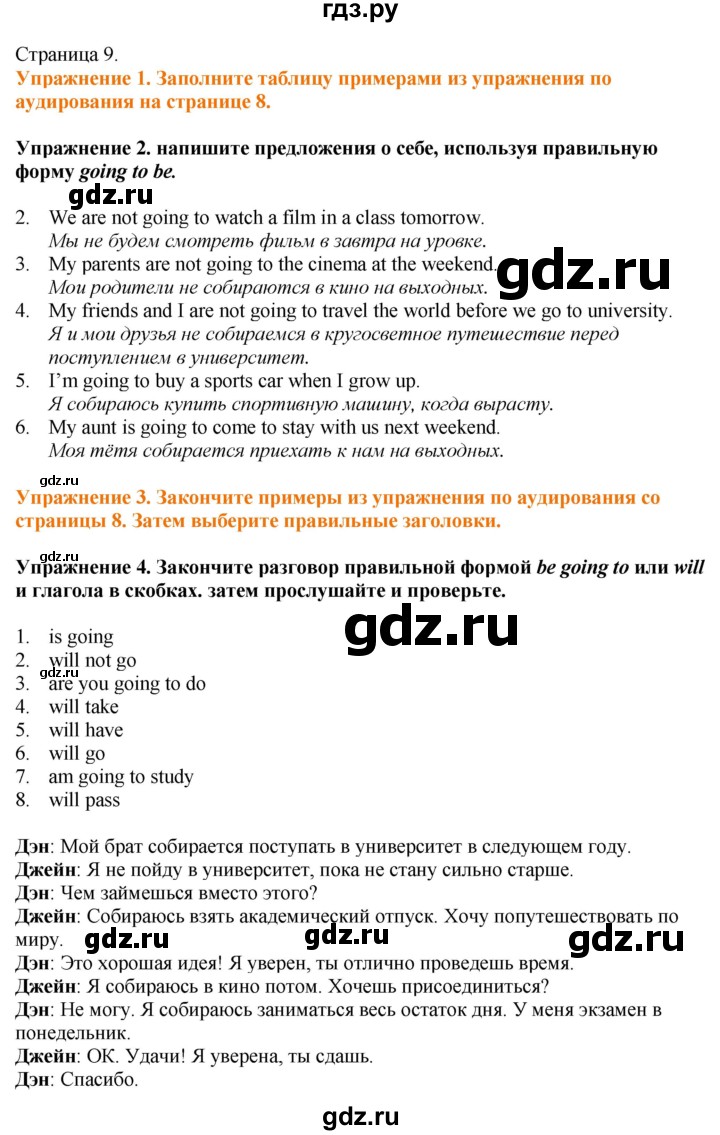 гдз.ру

Страница 9.
Упражнение 1. Заполните таблицу примерами из упражнения по аудирования на странице 8.

Упражнение 2. напишите предложения о себе, используя правильную форму going to be.
gdz.ru
2. We are not going to watch a film in a class tomorrow.
Мы не будем смотреть фильм в завтра на уровке.
3. My parents are not going to the cinema at the weekend.
Мои родители не собираются в кино на выходных.
gdz.ru
4. My friends and I are not going to travel the world before we go to university.
Я и мои друзья не собираемся в кругосветное путешествие перед поступлением в университет.
5. I'm going to buy a sports car when I grow up.
Я собираюсь купить спортивную машину, когда вырасту.
6. My aunt is going to come to stay with us next weekend.
Моя тётя собирается приехать к нам на выходных.
gdz.ru
Упражнение 3. Закончите примеры из упражнения по аудирования со страницы 8. Затем выберите правильные заголовки.

gdz.ru
Упражнение 4. Закончите разговор правильной формой be going to или will и глагола в скобках. затем прослушайте и проверьте.

gdz.ru
1. is going
2. will not go
gdz.ru
3. are you going to do
4. will take
5. will have
6. will go
7. am going to study
8. will pass

Дэн: Мой брат собирается поступать в университет в следующем году.
Джейн: Я не пойду в университет, пока не стану сильно старше.
Дэн: Чем займешься вместо этого?
Джейн: Собираюсь взять академический отпуск. Хочу попутешествовать по миру. gdz.ru gdz.ru gdz.ru
Дэн: Это хорошая идея! Я уверен, ты отлично проведешь время.
Джейн: Я собираюсь в кино потом. Хочешь присоединиться?
Дэн: Не могу. Я собираюсь заниматься весь остаток дня. У меня экзамен в понедельник.
Джейн: ОК. Удачи! Я уверена, ты сдашь.
Дэн: Спасибо.

gdz.ru